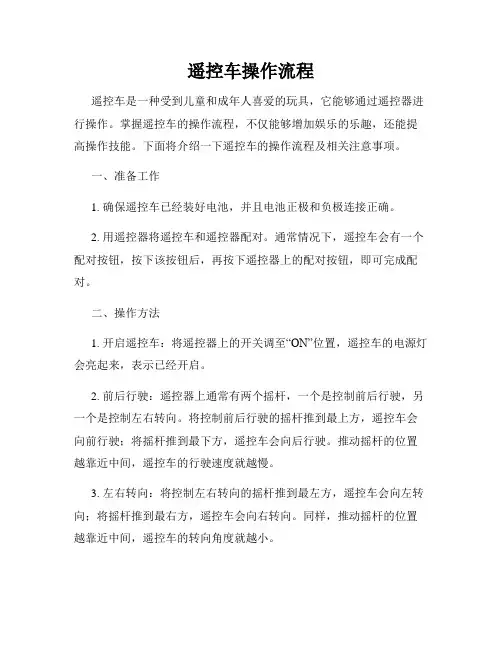 遥控车操作流程

遥控车是一种受到儿童和成年人喜爱的玩具，它能够通过遥控器进行操作。掌握遥控车的操作流程，不仅能够增加娱乐的乐趣，还能提高操作技能。下面将介绍一下遥控车的操作流程及相关注意事项。

一、准备工作

1. 确保遥控车已经装好电池，并且电池正极和负极连接正确。

2. 用遥控器将遥控车和遥控器配对。通常情况下，遥控车会有一个配对按钮，按下该按钮后，再按下遥控器上的配对按钮，即可完成配对。

二、操作方法

1. 开启遥控车：将遥控器上的开关调至“ON”位置，遥控车的电源灯会亮起来，表示已经开启。

2. 前后行驶：遥控器上通常有两个摇杆，一个是控制前后行驶，另一个是控制左右转向。将控制前后行驶的摇杆推到最上方，遥控车会向前行驶；将摇杆推到最下方，遥控车会向后行驶。推动摇杆的位置越靠近中间，遥控车的行驶速度就越慢。

3. 左右转向：将控制左右转向的摇杆推到最左方，遥控车会向左转向；将摇杆推到最右方，遥控车会向右转向。同样，推动摇杆的位置越靠近中间，遥控车的转向角度就越小。